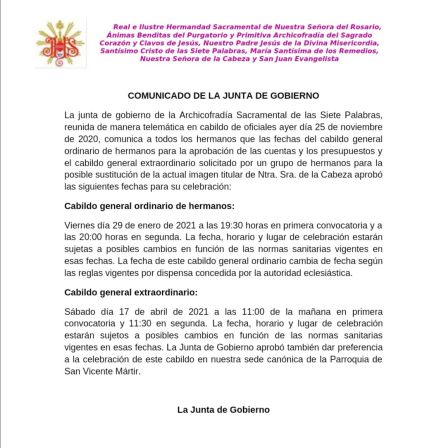 JHS

Real e Ilustre Hermandad Sacramental de Nuestra Señora del Rosario, Ánimas Benditas del Purgatorio y Primitiva Archicofradía del Sagrado Corazón y Clavos de Jesús, Nuestro Padre Jesús de la Divina Misericordia, Santísimo Cristo de las Siete Palabras, María Santísima de los Remedios, Nuestra Señora de la Cabeza y San Juan Evangelista

COMUNICADO DE LA JUNTA DE GOBIERNO

La junta de gobierno de la Archicofradía Sacramental de las Siete Palabras, reunida de manera telemática en cabildo de oficiales ayer día 25 de noviembre de 2020, comunica a todos los hermanos que las fechas del cabildo general ordinario de hermanos para la aprobación de las cuentas y los presupuestos y el cabildo general extraordinario solicitado por un grupo de hermanos para la posible sustitución de la actual imagen titular de Ntra. Sra. de la Cabeza aprobó las siguientes fechas para su celebración:

Cabildo general ordinario de hermanos:

Viernes día 29 de enero de 2021 a las 19:30 horas en primera convocatoria y a las 20:00 horas en segunda. La fecha, horario y lugar de celebración estarán sujetas a posibles cambios en función de las normas sanitarias vigentes en esas fechas. La fecha de este cabildo general ordinario cambia de fecha según las reglas vigentes por dispensa concedida por la autoridad eclesiástica.

Cabildo general extraordinario:

Sábado día 17 de abril de 2021 a las 11:00 de la mañana en primera convocatoria y 11:30 en segunda. La fecha, horario y lugar de celebración estarán sujetos a posibles cambios en función de las normas sanitarias vigentes en esas fechas. La Junta de Gobierno aprobó también dar preferencia a la celebración de este cabildo en nuestra sede canónica de la Parroquia de San Vicente Mártir.

La Junta de Gobierno